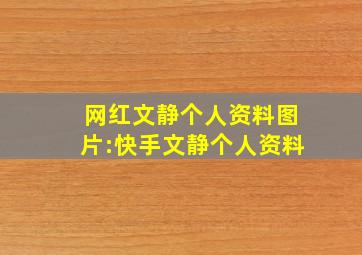 网红文静个人资料图片:快手文静个人资料